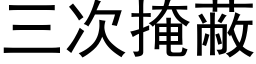 三次掩蔽